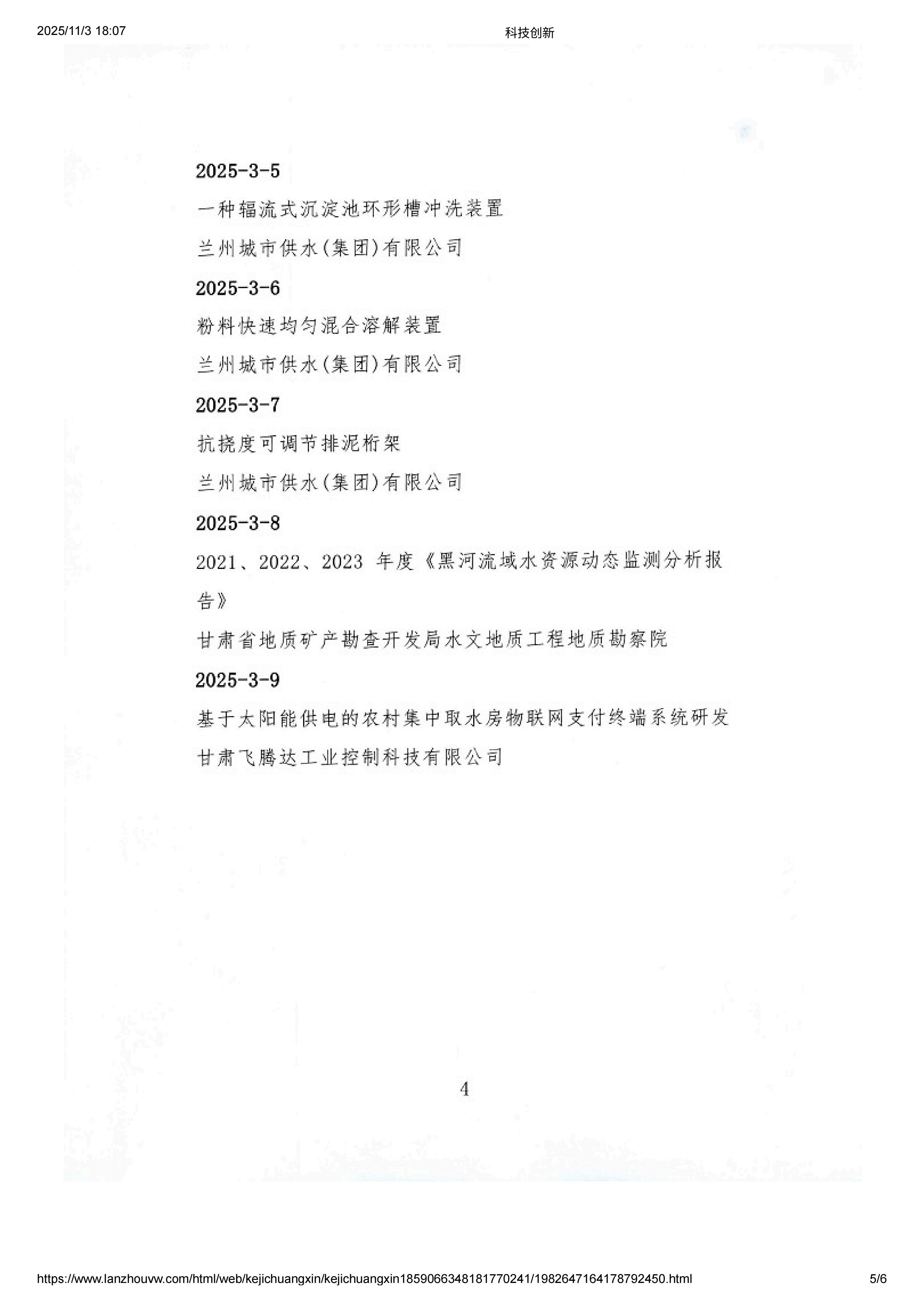 2025/11/3 18:07

科技创新

2025-3-5

一种辐流式沉淀池环形槽冲洗装置

兰州城市供水(集团)有限公司

2025-3-6

粉料快速均匀混合溶解装置

兰州城市供水(集团)有限公司

2025-3-7

抗挠度可调节排泥桁架

兰州城市供水(集团)有限公司

2025-3-8

2021、2022、2023 年度《黑河流域水资源动态监测分析报告》

甘肃省地质矿产勘查开发局水文地质工程地质勘察院

2025-3-9

基于太阳能供电的农村集中取水房物联网支付终端系统研发

甘肃飞腾达工业控制科技有限公司

4

https://www.lanzhouvw.com/html/web/kejichuangxin/kejichuangxin1859066348181770241/1982647164178792450.html

5/6